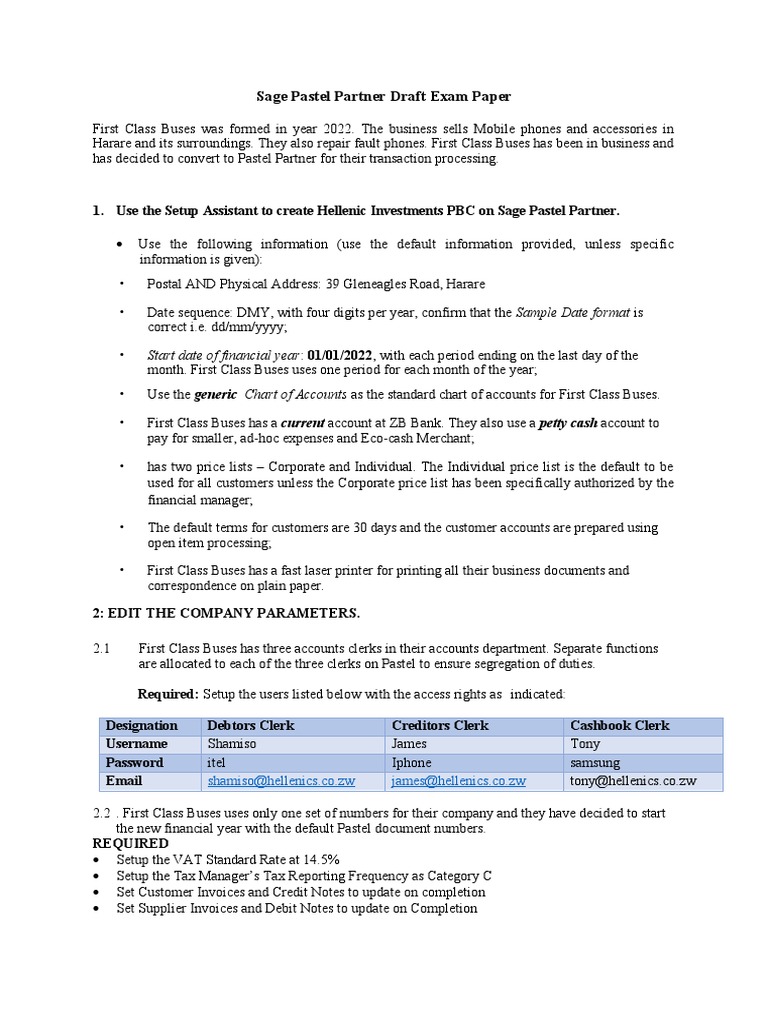 Sage Pastel Partner Draft Exam Paper

First Class Buses was formed in year 2022. The business sells Mobile phones and accessories in Harare and its surroundings. They also repair fault phones. First Class Buses has been in business and has decided to convert to Pastel Partner for their transaction processing.

1. Use the Setup Assistant to create Hellenic Investments PBC on Sage Pastel Partner.

• Use the following information (use the default information provided, unless specific information is given):

• Postal AND Physical Address: 39 Gleneagles Road, Harare

• Date sequence: DMY, with four digits per year, confirm that the Sample Date format is correct i.e. dd/mm/yyyy;

• Start date of financial year: 01/01/2022, with each period ending on the last day of the month. First Class Buses uses one period for each month of the year;

• Use the generic Chart of Accounts as the standard chart of accounts for First Class Buses.

• First Class Buses has a current account at ZB Bank. They also use a petty cash account to pay for smaller, ad-hoc expenses and Eco-cash Merchant;

• has two price lists – Corporate and Individual. The Individual price list is the default to be used for all customers unless the Corporate price list has been specifically authorized by the financial manager;

• The default terms for customers are 30 days and the customer accounts are prepared using open item processing;

• First Class Buses has a fast laser printer for printing all their business documents and correspondence on plain paper.

2: EDIT THE COMPANY PARAMETERS.

2.1 First Class Buses has three accounts clerks in their accounts department. Separate functions are allocated to each of the three clerks on Pastel to ensure segregation of duties.

Required: Setup the users listed below with the access rights as indicated:

| Designation | Debtors Clerk | Creditors Clerk | Cashbook Clerk |
|---|---|---|---|
| Username | Shamiso | James | Tony |
| Password | itel | Iphone | samsung |
| Email | shamiso@hellenics.co.zw | james@hellenics.co.zw | tony@hellenics.co.zw |

2.2 . First Class Buses uses only one set of numbers for their company and they have decided to start the new financial year with the default Pastel document numbers.
REQUIRED
• Setup the VAT Standard Rate at 14.5%
• Setup the Tax Manager's Tax Reporting Frequency as Category C
• Set Customer Invoices and Credit Notes to update on completion
• Set Supplier Invoices and Debit Notes to update on Completion